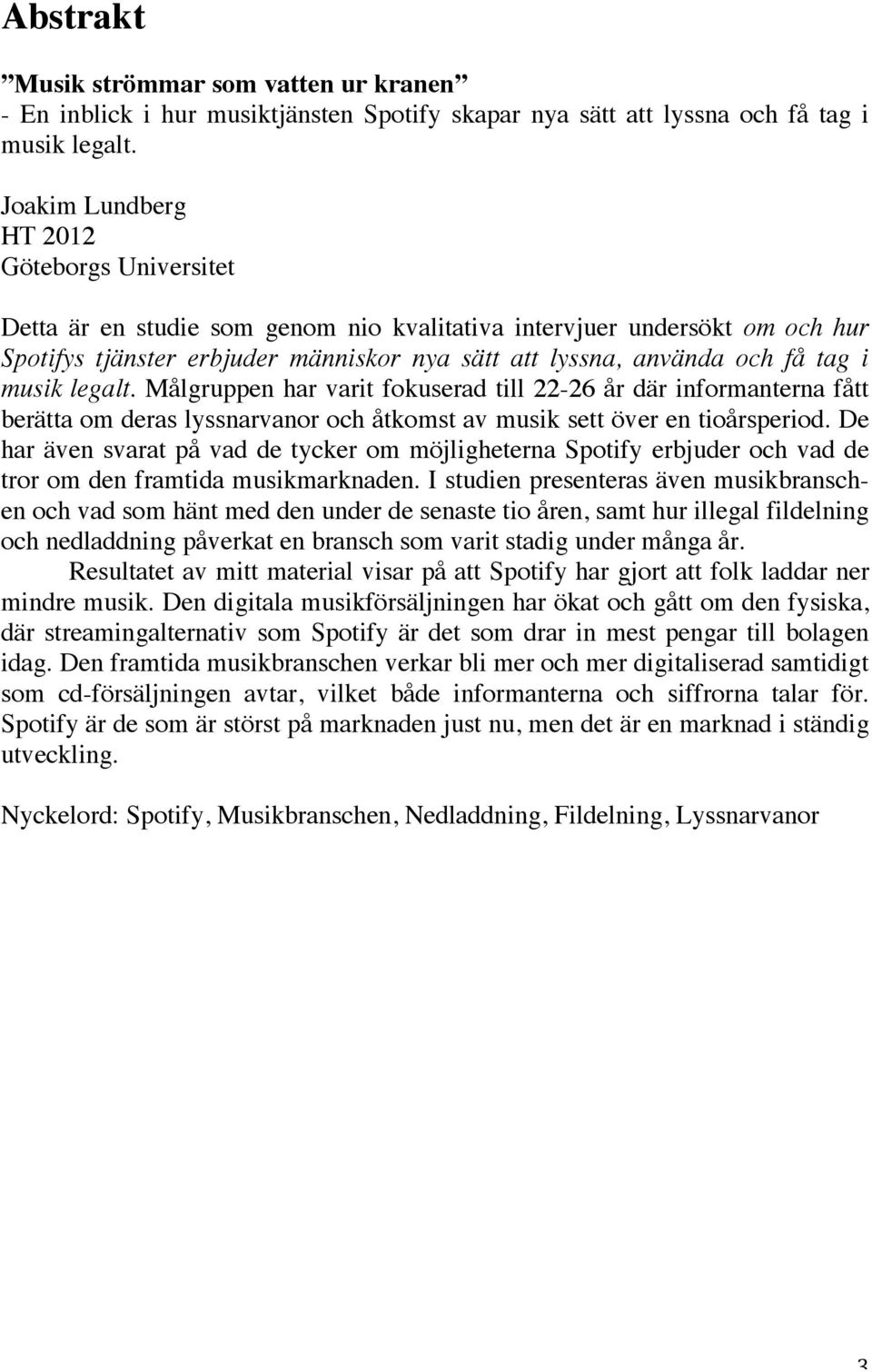 Abstrakt

”Musik strömmar som vatten ur kranen”
- En inblick i hur musiktjänsten Spotify skapar nya sätt att lyssna och få tag i musik legalt.

Joakim Lundberg
HT 2012
Göteborgs Universitet

Detta är en studie som genom nio kvalitativa intervjuer undersökt om och hur Spotifys tjänster erbjuder människor nya sätt att lyssna, använda och få tag i musik legalt. Målgruppen har varit fokuserad till 22-26 år där informanterna fått berätta om deras lyssnarvanor och åtkomst av musik sett över en tioårsperiod. De har även svarat på vad de tycker om möjligheterna Spotify erbjuder och vad de tror om den framtida musikmarknaden. I studien presenteras även musikbranschen och vad som hänt med den under de senaste tio åren, samt hur illegal fildelning och nedladdning påverkat en bransch som varit stadig under många år.

Resultatet av mitt material visar på att Spotify har gjort att folk laddar ner mindre musik. Den digitala musikförsäljningen har ökat och gått om den fysiska, där streamingalternativ som Spotify är det som drar in mest pengar till bolagen idag. Den framtida musikbranschen verkar bli mer och mer digitaliserad samtidigt som cd-försäljningen avtar, vilket både informanterna och siffrorna talar för. Spotify är de som är störst på marknaden just nu, men det är en marknad i ständig utveckling.

Nyckelord: Spotify, Musikbranschen, Nedladdning, Fildelning, Lyssnarvanor

3